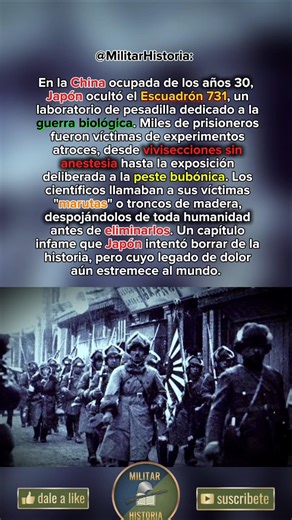 @MilitarHistoria:

En la China ocupada de los años 30, Japón ocultó el Escuadrón 731, un laboratorio de pesadilla dedicado a la guerra biológica. Miles de prisioneros fueron víctimas de experimentos atroces, desde vivisecciones sin anestesia hasta la exposición deliberada a la peste bubónica. Los científicos llamaban a sus víctimas "marutas" o troncos de madera, despojándolos de toda humanidad antes de eliminarlos. Un capítulo infame que Japón intentó borrar de la historia, pero cuyo legado de dolor aún estremece al mundo.

dale a like

MILITAR HISTORIA

suscribete